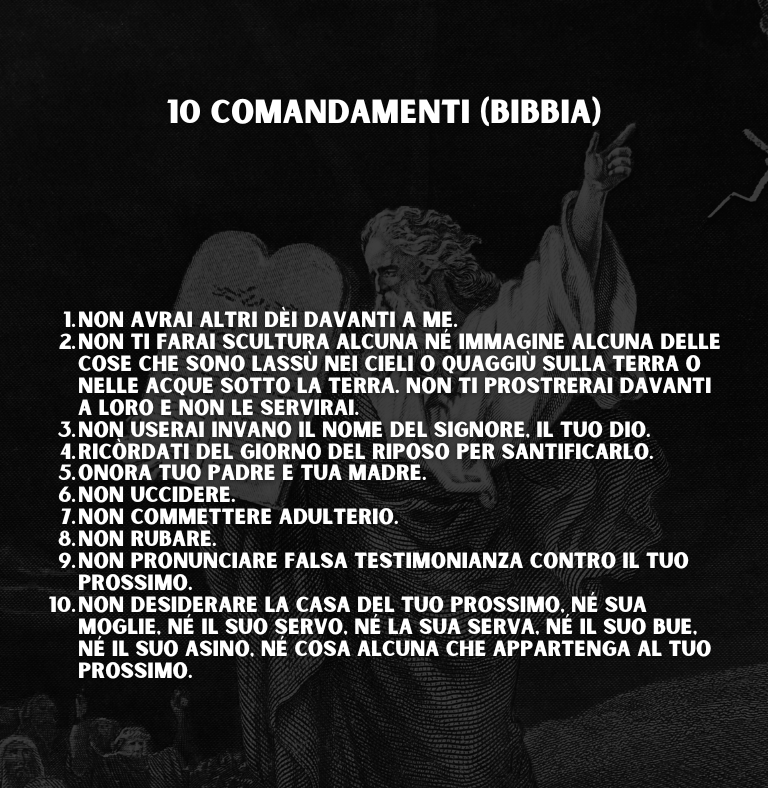 10 COMANDAMENTI (BIBBIA)

1. NON AVRAI ALTRI DÈI DAVANTI A ME.
2. NON TI FARAI SCULTURA ALCUNA NÉ IMMAGINE ALCUNA DELLE COSE CHE SONO LASSÙ NEI CIELI O QUAGGIÙ SULLA TERRA O NELLE ACQUE SOTTO LA TERRA. NON TI PROSTRERAI DAVANTI A LORO E NON LE SERVIRAI.
3. NON USERAI INVANO IL NOME DEL SIGNORE, IL TUO DIO.
4. RICÒRDATI DEL GIORNO DEL RIPOSO PER SANTIFICARLO.
5. ONORA TUO PADRE E TUA MADRE.
6. NON UCCIDERE.
7. NON COMMETTERE ADULTERIO.
8. NON RUBARE.
9. NON PRONUNCIARE FALSA TESTIMONIANZA CONTRO IL TUO PROSSIMO.
10. NON DESIDERARE LA CASA DEL TUO PROSSIMO, NÉ SUA MOGLIE, NÉ IL SUO SERVO, NÉ LA SUA SERVA, NÉ IL SUO BUE, NÉ IL SUO ASINO, NÉ COSA ALCUNA CHE APPARTENGA AL TUO PROSSIMO.